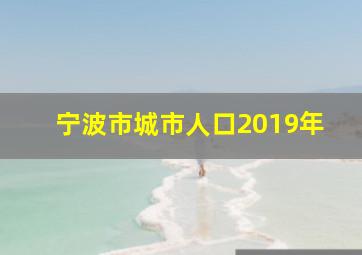 宁波市城市人口2019年